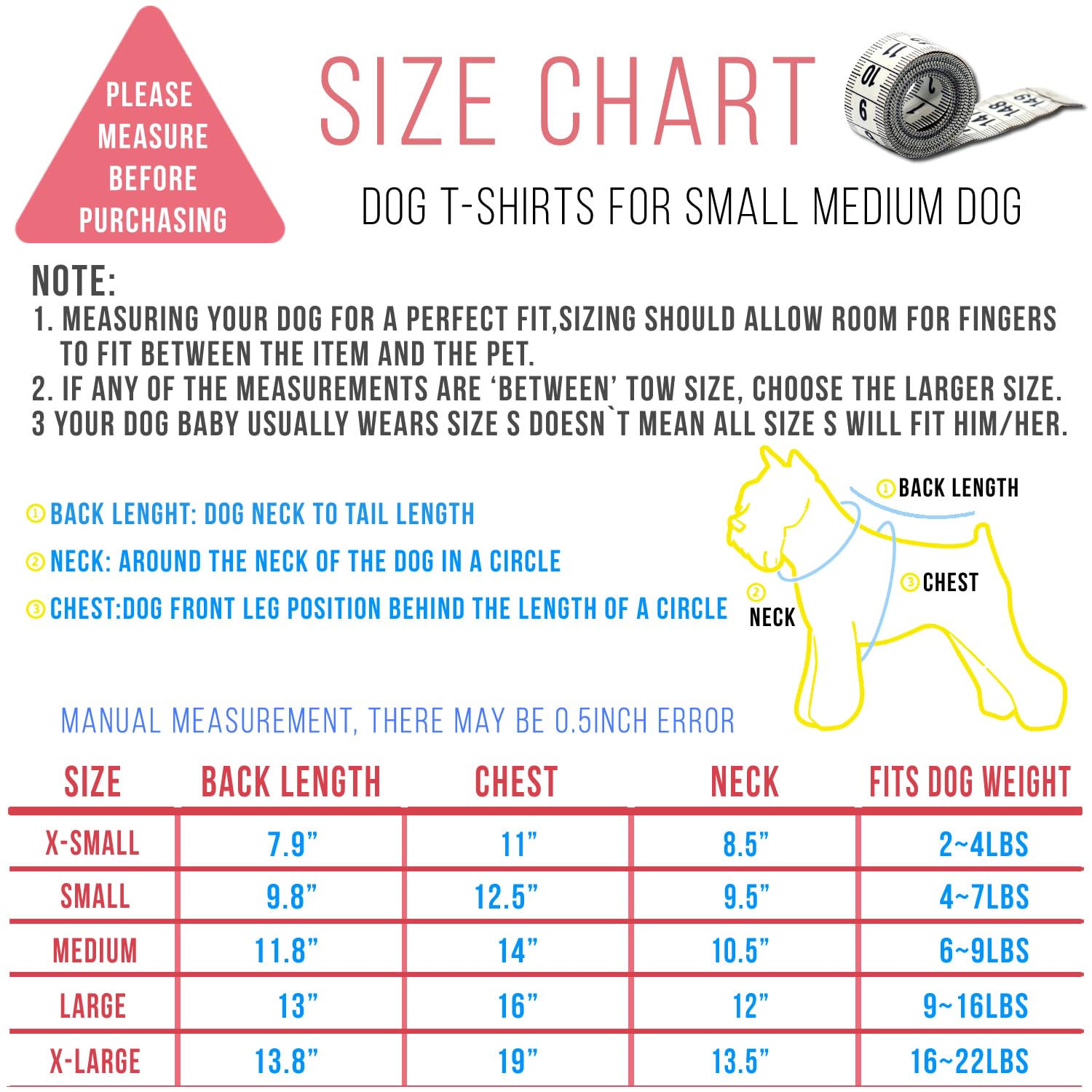 PLEASE MEASURE BEFORE PURCHASING

SIZE CHART

DOG T-SHIRTS FOR SMALL MEDIUM DOG

NOTE:
1. MEASURING YOUR DOG FOR A PERFECT FIT,SIZING SHOULD ALLOW ROOM FOR FINGERS TO FIT BETWEEN THE ITEM AND THE PET.
2. IF ANY OF THE MEASUREMENTS ARE ‘BETWEEN’ TOW SIZE, CHOOSE THE LARGER SIZE.
3 YOUR DOG BABY USUALLY WEARS SIZE S DOESN`T MEAN ALL SIZE S WILL FIT HIM/HER.

① BACK LENGHT: DOG NECK TO TAIL LENGTH
② NECK: AROUND THE NECK OF THE DOG IN A CIRCLE
③ CHEST:DOG FRONT LEG POSITION BEHIND THE LENGTH OF A CIRCLE

① BACK LENGTH
③ CHEST
② NECK

MANUAL MEASUREMENT, THERE MAY BE 0.5INCH ERROR

| SIZE | BACK LENGTH | CHEST | NECK | FITS DOG WEIGHT |
|---|---|---|---|---|
| X-SMALL | 7.9” | 11” | 8.5” | 2~4LBS |
| SMALL | 9.8” | 12.5” | 9.5” | 4~7LBS |
| MEDIUM | 11.8” | 14” | 10.5” | 6~9LBS |
| LARGE | 13” | 16” | 12” | 9~16LBS |
| X-LARGE | 13.8” | 19” | 13.5” | 16~22LBS |